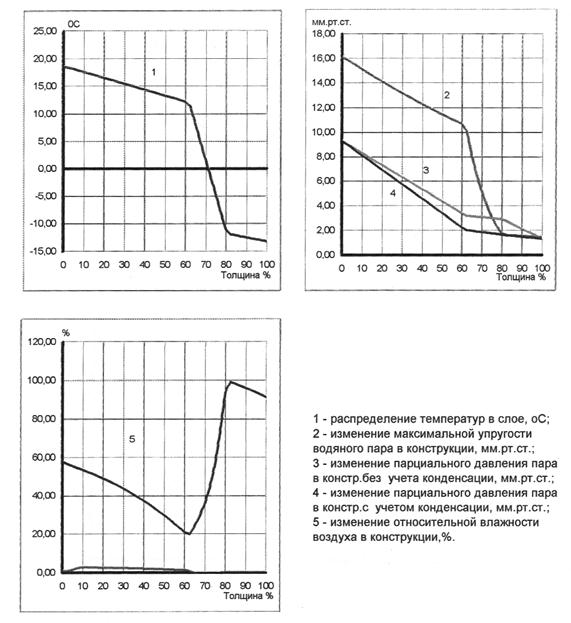 оС
25,00
20,00
15,00
10,00
5,00
0,00
-5,00
-10,00
-15,00
1
0 10 20 30 40 50 60 70 80 90 100
Толщина %

мм.рт.ст.
18,00
16,00
14,00
12,00
10,00
8,00
6,00
4,00
2,00
0,00
2
3
4
0 10 20 30 40 50 60 70 80 90 100
Толщина %

%
120,00
100,00
80,00
60,00
40,00
20,00
0,00
5
0 10 20 30 40 50 60 70 80 90 100
Толщина %

1 - распределение температур в слое, оС;
2 - изменение максимальной упругости водяного пара в конструкции, мм.рт.ст.;
3 - изменение парциального давления пара в констр.без учета конденсации, мм.рт.ст.;
4 - изменение парциального давления пара в констр.с учетом конденсации, мм.рт.ст.;
5 - изменение относительной влажности воздуха в конструкции,%.